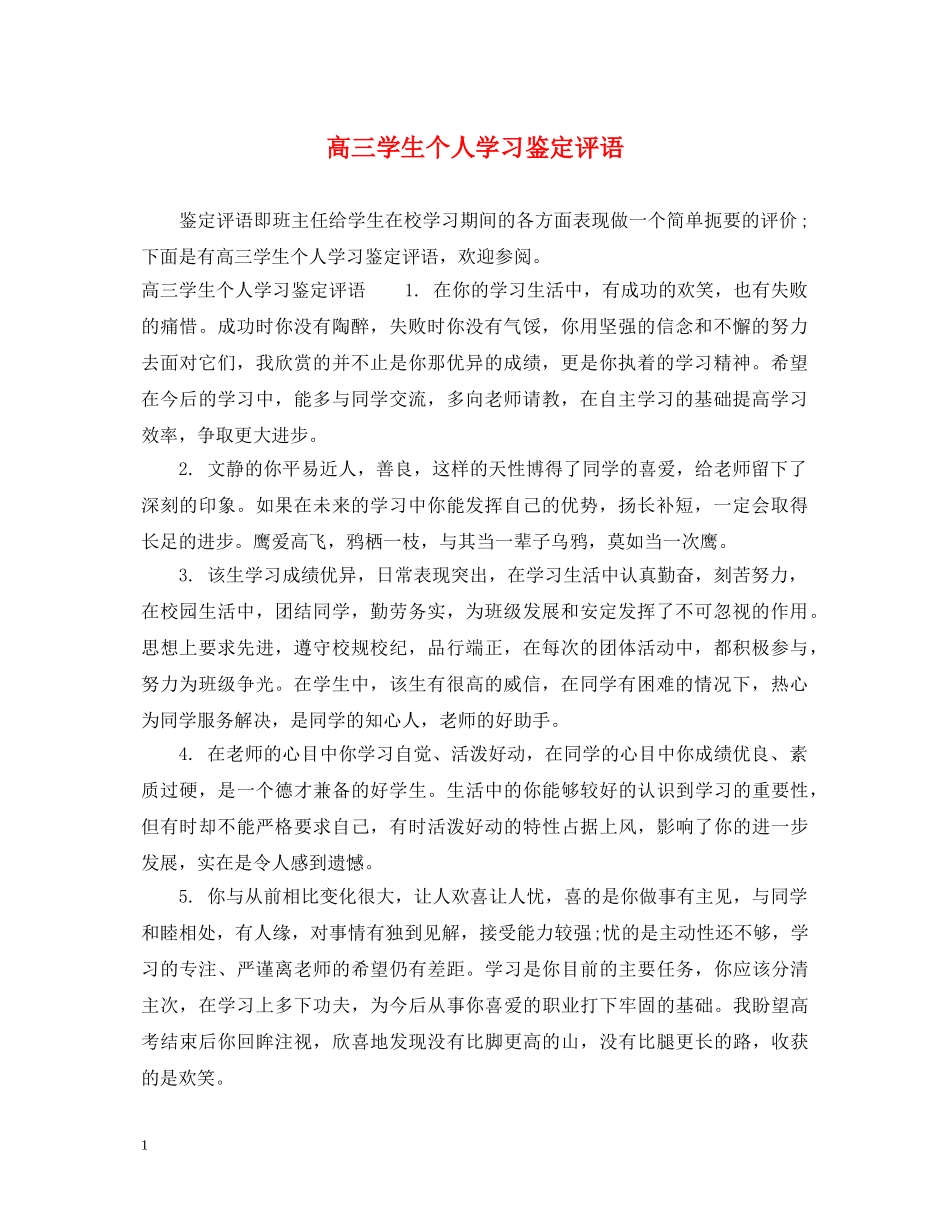 高三学生个人学习鉴定评语

鉴定评语即班主任给学生在校学习期间的各方面表现做一个简单扼要的评价；下面是有高三学生个人学习鉴定评语，欢迎参阅。

高三学生个人学习鉴定评语　　1. 在你的学习生活中，有成功的欢笑，也有失败的痛惜。成功时你没有陶醉，失败时你没有气馁，你用坚强的信念和不懈的努力去面对它们，我欣赏的并不止是你那优异的成绩，更是你执着的学习精神。希望在今后的学习中，能多与同学交流，多向老师请教，在自主学习的基础提高学习效率，争取更大进步。

2. 文静的你平易近人，善良，这样的天性博得了同学的喜爱，给老师留下了深刻的印象。如果在未来的学习中你能发挥自己的优势，扬长补短，一定会取得长足的进步。鹰爱高飞，鸦栖一枝，与其当一辈子乌鸦，莫如当一次鹰。

3. 该生学习成绩优异，日常表现突出，在学习生活中认真勤奋，刻苦努力，在校园生活中，团结同学，勤劳务实，为班级发展和安定发挥了不可忽视的作用。思想上要求先进，遵守校规校纪，品行端正，在每次的团体活动中，都积极参与，努力为班级争光。在学生中，该生有很高的威信，在同学有困难的情况下，热心为同学服务解决，是同学的知心人，老师的好助手。

4. 在老师的心目中你学习自觉、活泼好动，在同学的心目中你成绩优良、素质过硬，是一个德才兼备的好学生。生活中的你能够较好的认识到学习的重要性，但有时却不能严格要求自己，有时活泼好动的特性占据上风，影响了你的进一步发展，实在是令人感到遗憾。

5. 你与从前相比变化很大，让人欢喜让人忧，喜的是你做事有主见，与同学和睦相处，有人缘，对事情有独到见解，接受能力较强;忧的是主动性还不够，学习的专注、严谨离老师的希望仍有差距。学习是你目前的主要任务，你应该分清主次，在学习上多下功夫，为今后从事你喜爱的职业打下牢固的基础。我盼望高考结束后你回眸注视，欣喜地发现没有比脚更高的山，没有比腿更长的路，收获的是欢笑。

1